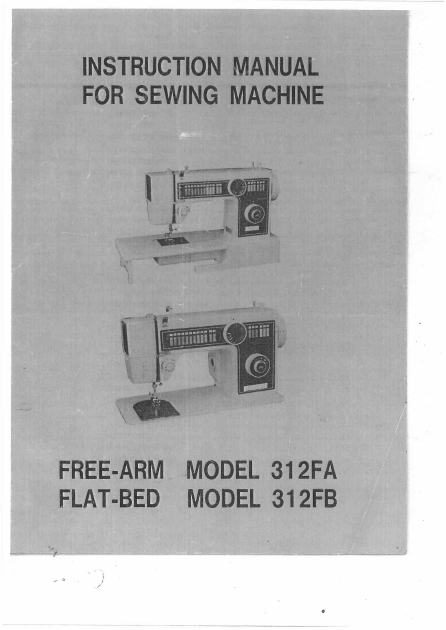 INSTRUCTION MANUAL
FOR SEWING MACHINE

FREE-ARM MODEL 312FA
FLAT-BED MODEL 312FB